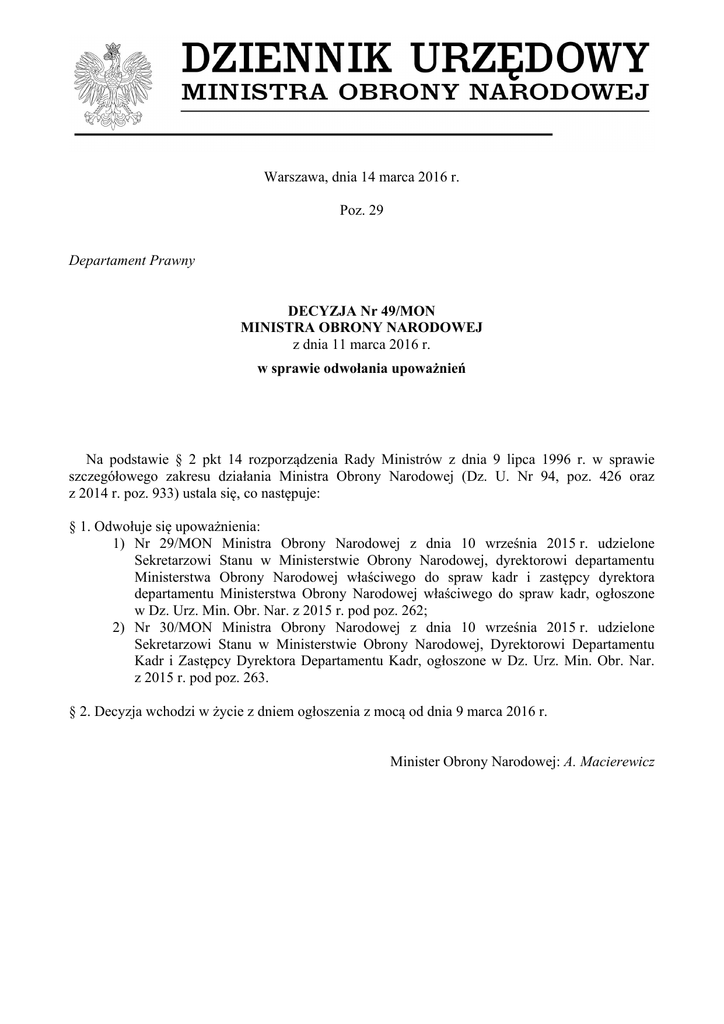 DZIENNIK URZĘDOWY
MINISTRA OBRONY NARODOWEJ

Warszawa, dnia 14 marca 2016 r.

Poz. 29

Departament Prawny

DECYZJA Nr 49/MON
MINISTRA OBRONY NARODOWEJ
z dnia 11 marca 2016 r.

w sprawie odwołania upoważnień

Na podstawie § 2 pkt 14 rozporządzenia Rady Ministrów z dnia 9 lipca 1996 r. w sprawie szczegółowego zakresu działania Ministra Obrony Narodowej (Dz. U. Nr 94, poz. 426 oraz z 2014 r. poz. 933) ustala się, co następuje:

§ 1. Odwołuje się upoważnienia:
1) Nr 29/MON Ministra Obrony Narodowej z dnia 10 września 2015 r. udzielone Sekretarzowi Stanu w Ministerstwie Obrony Narodowej, dyrektorowi departamentu Ministerstwa Obrony Narodowej właściwego do spraw kadr i zastępcy dyrektora departamentu Ministerstwa Obrony Narodowej właściwego do spraw kadr, ogłoszone w Dz. Urz. Min. Obr. Nar. z 2015 r. pod poz. 262;
2) Nr 30/MON Ministra Obrony Narodowej z dnia 10 września 2015 r. udzielone Sekretarzowi Stanu w Ministerstwie Obrony Narodowej, Dyrektorowi Departamentu Kadr i Zastępcy Dyrektora Departamentu Kadr, ogłoszone w Dz. Urz. Min. Obr. Nar. z 2015 r. pod poz. 263.

§ 2. Decyzja wchodzi w życie z dniem ogłoszenia z mocą od dnia 9 marca 2016 r.

Minister Obrony Narodowej: A. Macierewicz